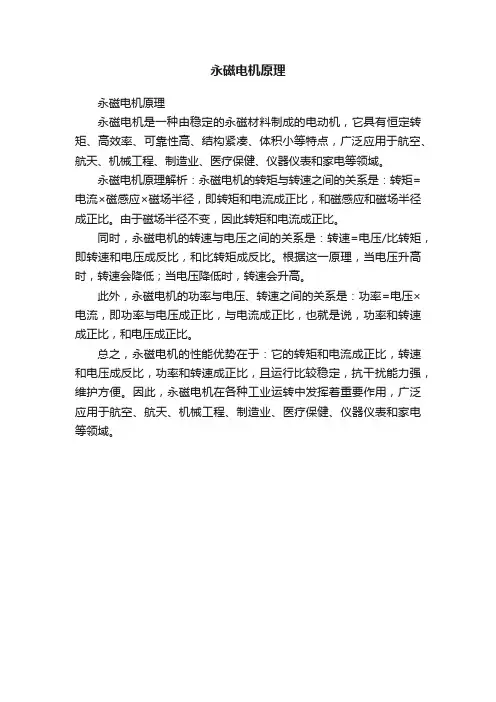 永磁电机原理

永磁电机原理

永磁电机是一种由稳定的永磁材料制成的电动机，它具有恒定转矩、高效率、可靠性高、结构紧凑、体积小等特点，广泛应用于航空、航天、机械工程、制造业、医疗保健、仪器仪表和家电等领域。

永磁电机原理解析：永磁电机的转矩与转速之间的关系是：转矩=电流×磁感应×磁场半径，即转矩和电流成正比，和磁感应和磁场半径成正比。由于磁场半径不变，因此转矩和电流成正比。

同时，永磁电机的转速与电压之间的关系是：转速=电压/比转矩，即转速和电压成反比，和比转矩成反比。根据这一原理，当电压升高时，转速会降低；当电压降低时，转速会升高。

此外，永磁电机的功率与电压、转速之间的关系是：功率=电压×电流，即功率与电压成正比，与电流成正比，也就是说，功率和转速成正比，和电压成正比。

总之，永磁电机的性能优势在于：它的转矩和电流成正比，转速和电压成反比，功率和转速成正比，且运行比较稳定，抗干扰能力强，维护方便。因此，永磁电机在各种工业运转中发挥着重要作用，广泛应用于航空、航天、机械工程、制造业、医疗保健、仪器仪表和家电等领域。